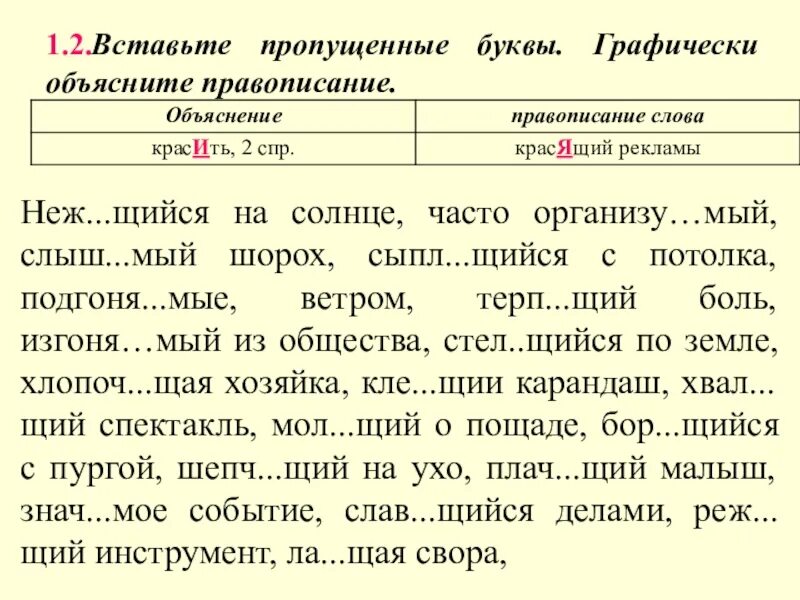 1.2.Вставьте пропущенные буквы. Графически объясните правописание.

| Объяснение | правописание слова |
|---|---|
| красИть, 2 спр. | красЯщий рекламы |

Неж...щийся на солнце, часто организу…мый, слыш...мый шорох, сыпл...щийся с потолка, подгоня...мые, ветром, терп...щий боль, изгоня…мый из общества, стел..щийся по земле, хлопоч...щая хозяйка, кле...щии карандаш, хвал...щий спектакль, мол...щий о пощаде, бор...щийся с пургой, шепч...щий на ухо, плач...щий малыш, знач...мое событие, слав...щийся делами, реж...щий инструмент, ла...щая свора,